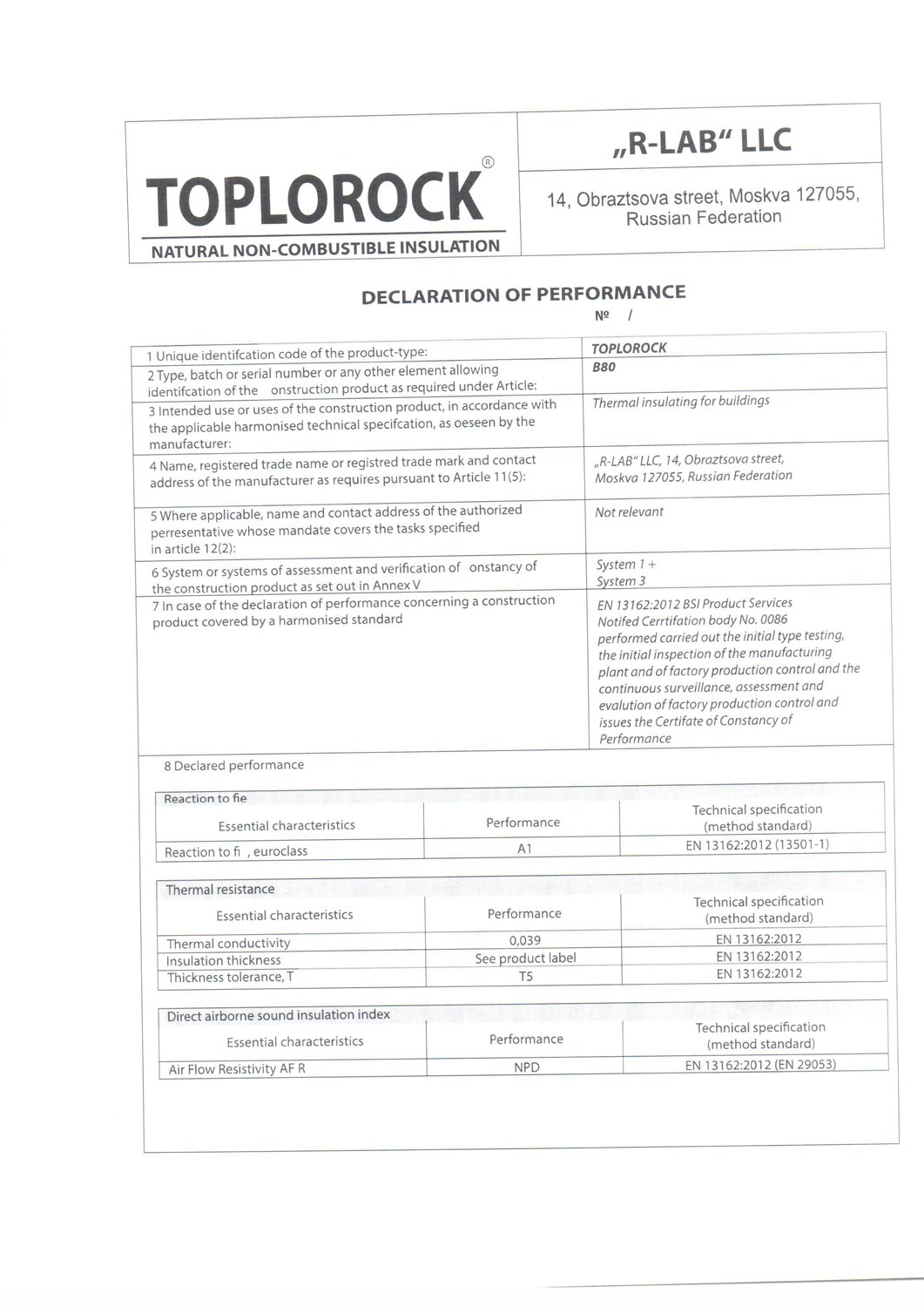 TOPLOROCK®
NATURAL NON-COMBUSTIBLE INSULATION

„R-LAB“ LLC

14, Obraztsova street, Moskva 127055, Russian Federation

DECLARATION OF PERFORMANCE
№ /

| | |
|---|---|
| 1 Unique identifcation code of the product-type: | TOPLOROCK |
| 2 Type, batch or serial number or any other element allowing identifcation of the onstruction product as required under Article: | B80 |
| 3 Intended use or uses of the construction product, in accordance with the applicable harmonised technical specifcation, as oeseen by the manufacturer: | Thermal insulating for buildings |
| 4 Name, registered trade name or registred trade mark and contact address of the manufacturer as requires pursuant to Article 11(5): | „R-LAB“ LLC, 14, Obraztsova street, Moskva 127055, Russian Federation |
| 5 Where applicable, name and contact address of the authorized perresentative whose mandate covers the tasks specified in article 12(2): | Not relevant |
| 6 System or systems of assessment and verification of onstancy of the construction product as set out in Annex V | System 1 + System 3 |
| 7 In case of the declaration of performance concerning a construction product covered by a harmonised standard | EN 13162:2012 BSI Product Services Notifed Cerrtifation body No. 0086 performed carried out the initial type testing, the initial inspection of the manufacturing plant and of factory production control and the continuous surveillance, assessment and evalution of factory production control and issues the Certifate of Constancy of Performance |

8 Declared performance

Reaction to fie

| Essential characteristics | Performance | Technical specification (method standard) |
|---|---|---|
| Reaction to fi , euroclass | A1 | EN 13162:2012 (13501-1) |

Thermal resistance

| Essential characteristics | Performance | Technical specification (method standard) |
|---|---|---|
| Thermal conductivity | 0,039 | EN 13162:2012 |
| Insulation thickness | See product label | EN 13162:2012 |
| Thickness tolerance, T | T5 | EN 13162:2012 |

Direct airborne sound insulation index

| Essential characteristics | Performance | Technical specification (method standard) |
|---|---|---|
| Air Flow Resistivity AF R | NPD | EN 13162:2012 (EN 29053) |